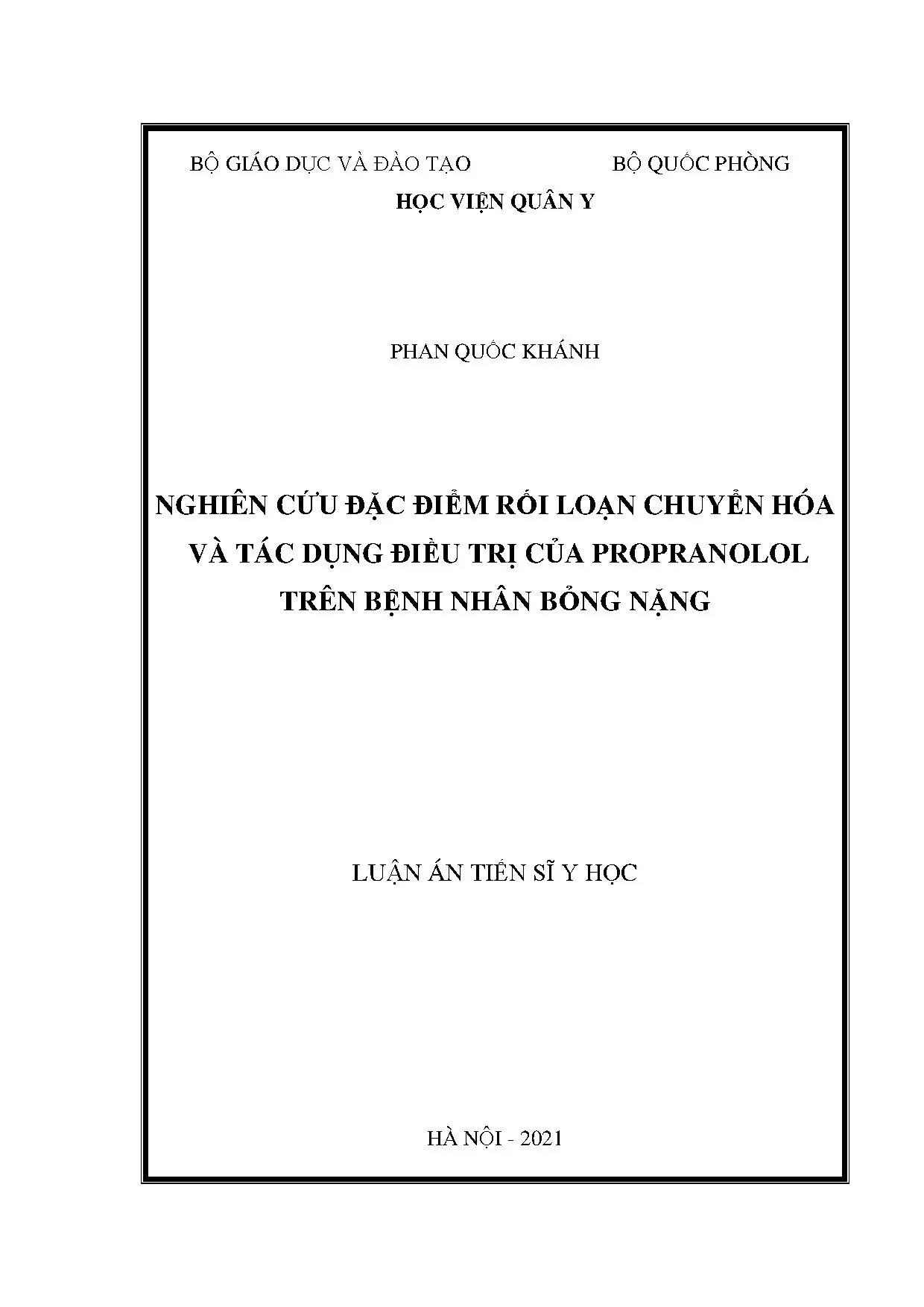 BỘ GIÁO DỤC VÀ ĐÀO TẠO

BỘ QUỐC PHÒNG

HỌC VIỆN QUÂN Y

PHAN QUỐC KHÁNH

NGHIÊN CỨU ĐẶC ĐIỂM RỐI LOẠN CHUYỂN HÓA VÀ TÁC DỤNG ĐIỀU TRỊ CỦA PROPRANOLOL TRÊN BỆNH NHÂN BỎNG NẶNG

LUẬN ÁN TIẾN SĨ Y HỌC

HÀ NỘI - 2021